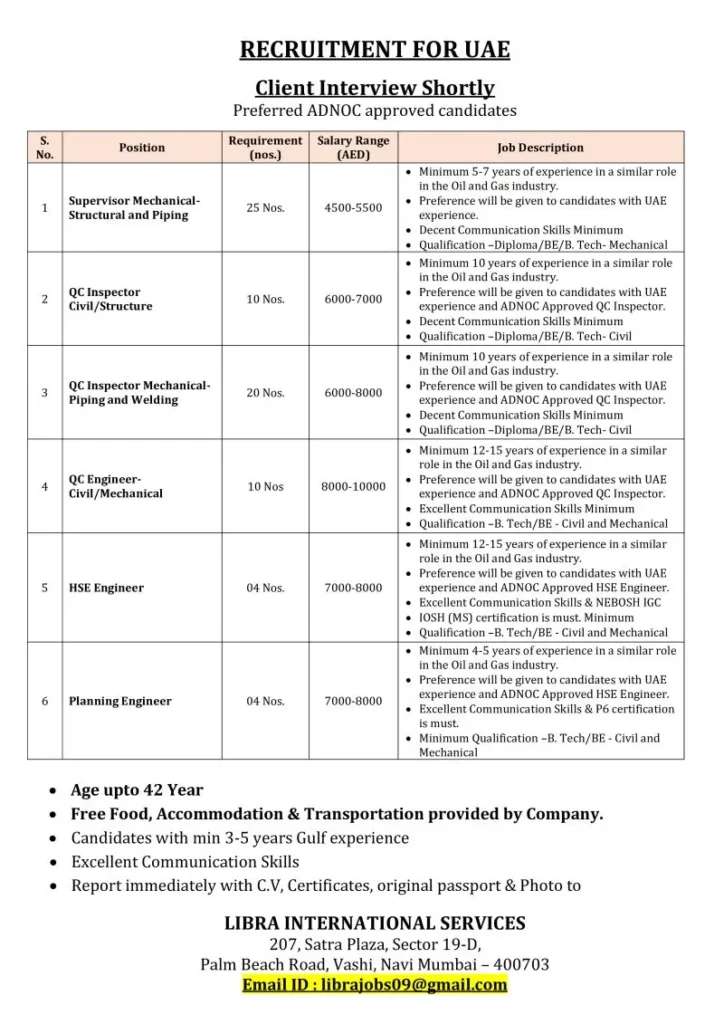 RECRUITMENT FOR UAE

Client Interview Shortly

Preferred ADNOC approved candidates

| S. No. | Position | Requirement (nos.) | Salary Range (AED) | Job Description |
|---|---|---|---|---|
| 1 | Supervisor Mechanical-Structural and Piping | 25 Nos. | 4500-5500 | • Minimum 5-7 years of experience in a similar role in the Oil and Gas industry. • Preference will be given to candidates with UAE experience. • Decent Communication Skills Minimum • Qualification –Diploma/BE/B. Tech- Mechanical |
| 2 | QC Inspector Civil/Structure | 10 Nos. | 6000-7000 | • Minimum 10 years of experience in a similar role in the Oil and Gas industry. • Preference will be given to candidates with UAE experience and ADNOC Approved QC Inspector. • Decent Communication Skills Minimum • Qualification –Diploma/BE/B. Tech- Civil |
| 3 | QC Inspector Mechanical-Piping and Welding | 20 Nos. | 6000-8000 | • Minimum 10 years of experience in a similar role in the Oil and Gas industry. • Preference will be given to candidates with UAE experience and ADNOC Approved QC Inspector. • Decent Communication Skills Minimum • Qualification –Diploma/BE/B. Tech- Civil |
| 4 | QC Engineer-Civil/Mechanical | 10 Nos | 8000-10000 | • Minimum 12-15 years of experience in a similar role in the Oil and Gas industry. • Preference will be given to candidates with UAE experience and ADNOC Approved QC Inspector. • Excellent Communication Skills Minimum • Qualification –B. Tech/BE - Civil and Mechanical |
| 5 | HSE Engineer | 04 Nos. | 7000-8000 | • Minimum 12-15 years of experience in a similar role in the Oil and Gas industry. • Preference will be given to candidates with UAE experience and ADNOC Approved HSE Engineer. • Excellent Communication Skills & NEBOSH IGC • IOSH (MS) certification is must. Minimum • Qualification –B. Tech/BE - Civil and Mechanical |
| 6 | Planning Engineer | 04 Nos. | 7000-8000 | • Minimum 4-5 years of experience in a similar role in the Oil and Gas industry. • Preference will be given to candidates with UAE experience and ADNOC Approved HSE Engineer. • Excellent Communication Skills & P6 certification is must. • Minimum Qualification –B. Tech/BE - Civil and Mechanical |

• Age upto 42 Year
• Free Food, Accommodation & Transportation provided by Company.
• Candidates with min 3-5 years Gulf experience
• Excellent Communication Skills
• Report immediately with C.V, Certificates, original passport & Photo to

LIBRA INTERNATIONAL SERVICES
207, Satra Plaza, Sector 19-D,
Palm Beach Road, Vashi, Navi Mumbai – 400703
Email ID : librajobs09@gmail.com